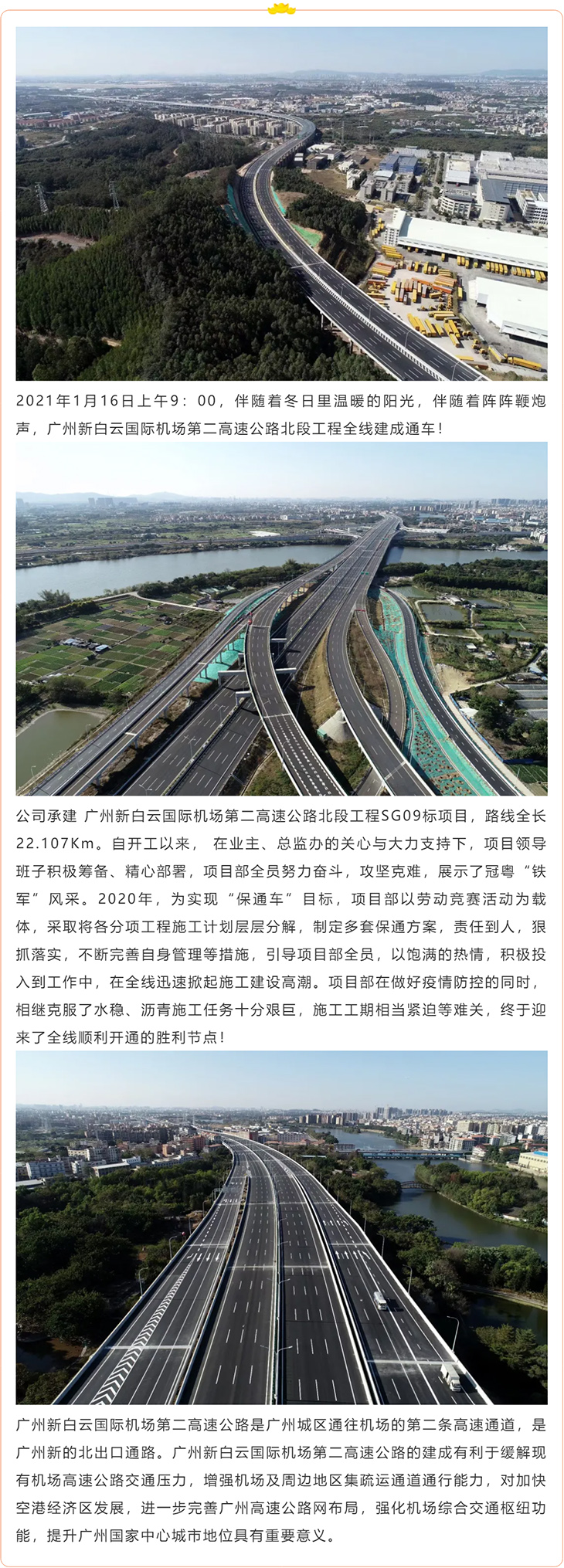 2021年1月16日上午9：00，伴随着冬日里温暖的阳光，伴随着阵阵鞭炮声，广州新白云国际机场第二高速公路北段工程全线建成通车！

公司承建 广州新白云国际机场第二高速公路北段工程SG09标项目，路线全长22.107Km。自开工以来， 在业主、总监办的关心与大力支持下，项目领导班子积极筹备、精心部署，项目部全员努力奋斗，攻坚克难，展示了冠粤“铁军”风采。2020年，为实现“保通车”目标，项目部以劳动竞赛活动为载体，采取将各分项工程施工计划层层分解，制定多套保通方案，责任到人，狠抓落实，不断完善自身管理等措施，引导项目部全员，以饱满的热情，积极投入到工作中，在全线迅速掀起施工建设高潮。项目部在做好疫情防控的同时，相继克服了水稳、沥青施工任务十分艰巨，施工工期相当紧迫等难关，终于迎来了全线顺利开通的胜利节点！

广州新白云国际机场第二高速公路是广州城区通往机场的第二条高速通道，是广州新的北出口通路。广州新白云国际机场第二高速公路的建成有利于缓解现有机场高速公路交通压力，增强机场及周边地区集疏运通道通行能力，对加快空港经济区发展，进一步完善广州高速公路网布局，强化机场综合交通枢纽功能，提升广州国家中心城市地位具有重要意义。